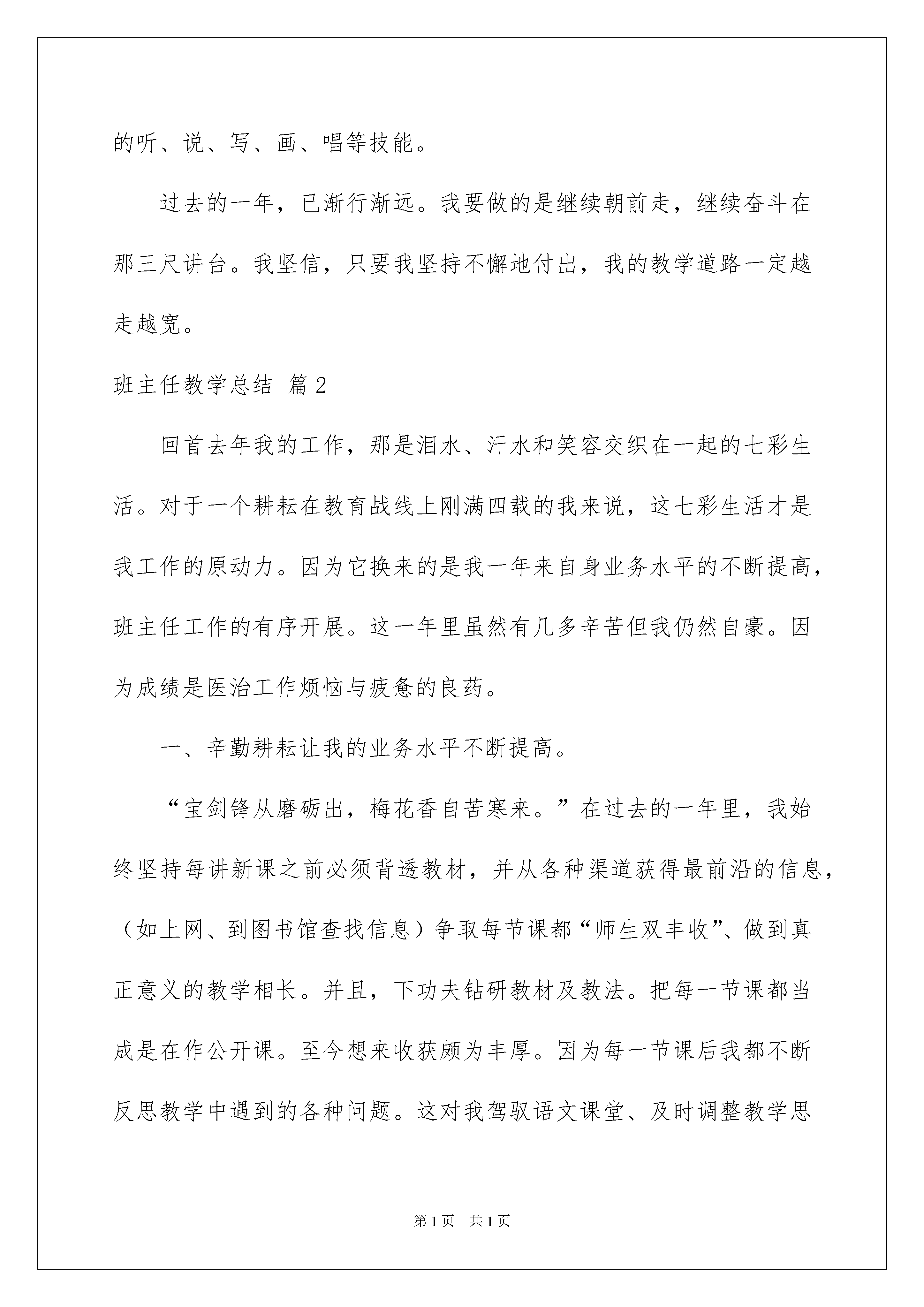 的听、说、写、画、唱等技能。

过去的一年，已渐行渐远。我要做的是继续朝前走，继续奋斗在那三尺讲台。我坚信，只要我坚持不懈地付出，我的教学道路一定越走越宽。

班主任教学总结 篇2

回首去年我的工作，那是泪水、汗水和笑容交织在一起的七彩生活。对于一个耕耘在教育战线上刚满四载的我来说，这七彩生活才是我工作的原动力。因为它换来的是我一年来自身业务水平的不断提高，班主任工作的有序开展。这一年里虽然有几多辛苦但我仍然自豪。因为成绩是医治工作烦恼与疲惫的良药。

一、辛勤耕耘让我的业务水平不断提高。

“宝剑锋从磨砺出，梅花香自苦寒来。”在过去的一年里，我始终坚持每讲新课之前必须背透教材，并从各种渠道获得最前沿的信息，（如上网、到图书馆查找信息）争取每节课都“师生双丰收”、做到真正意义的教学相长。并且，下功夫钻研教材及教法。把每一节课都当成是在作公开课。至今想来收获颇为丰厚。因为每一节课后我都不断反思教学中遇到的各种问题。这对我驾驭语文课堂、及时调整教学思

第1页 共1页